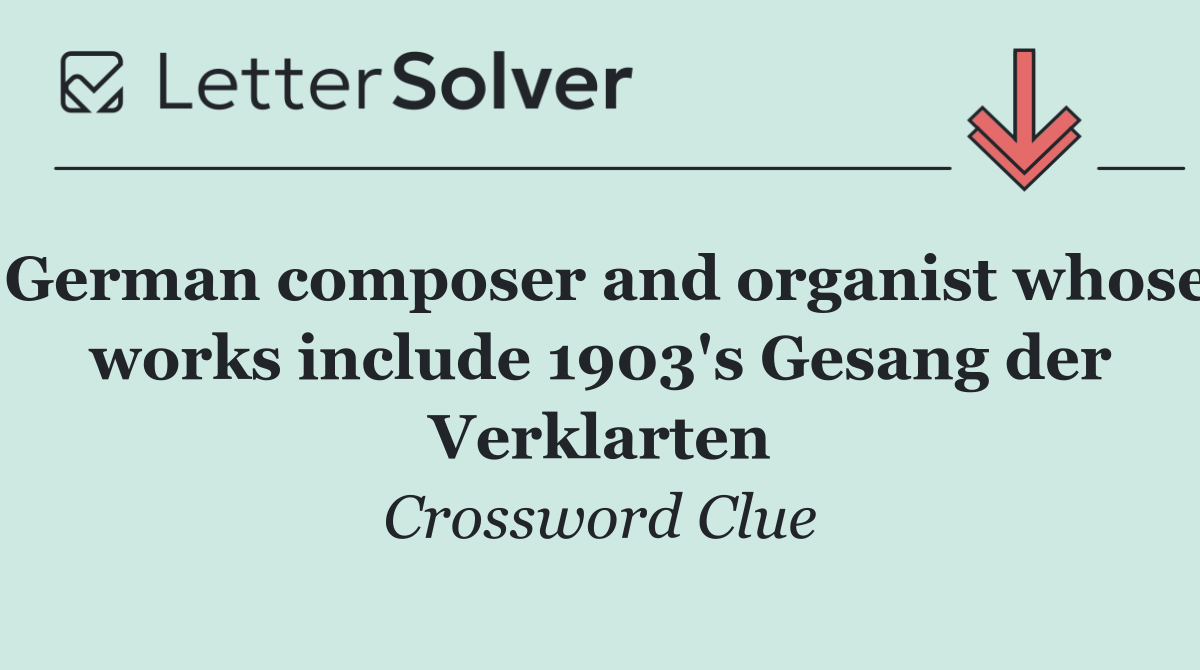 LetterSolver

German composer and organist whose works include 1903's Gesang der Verklarten

Crossword Clue